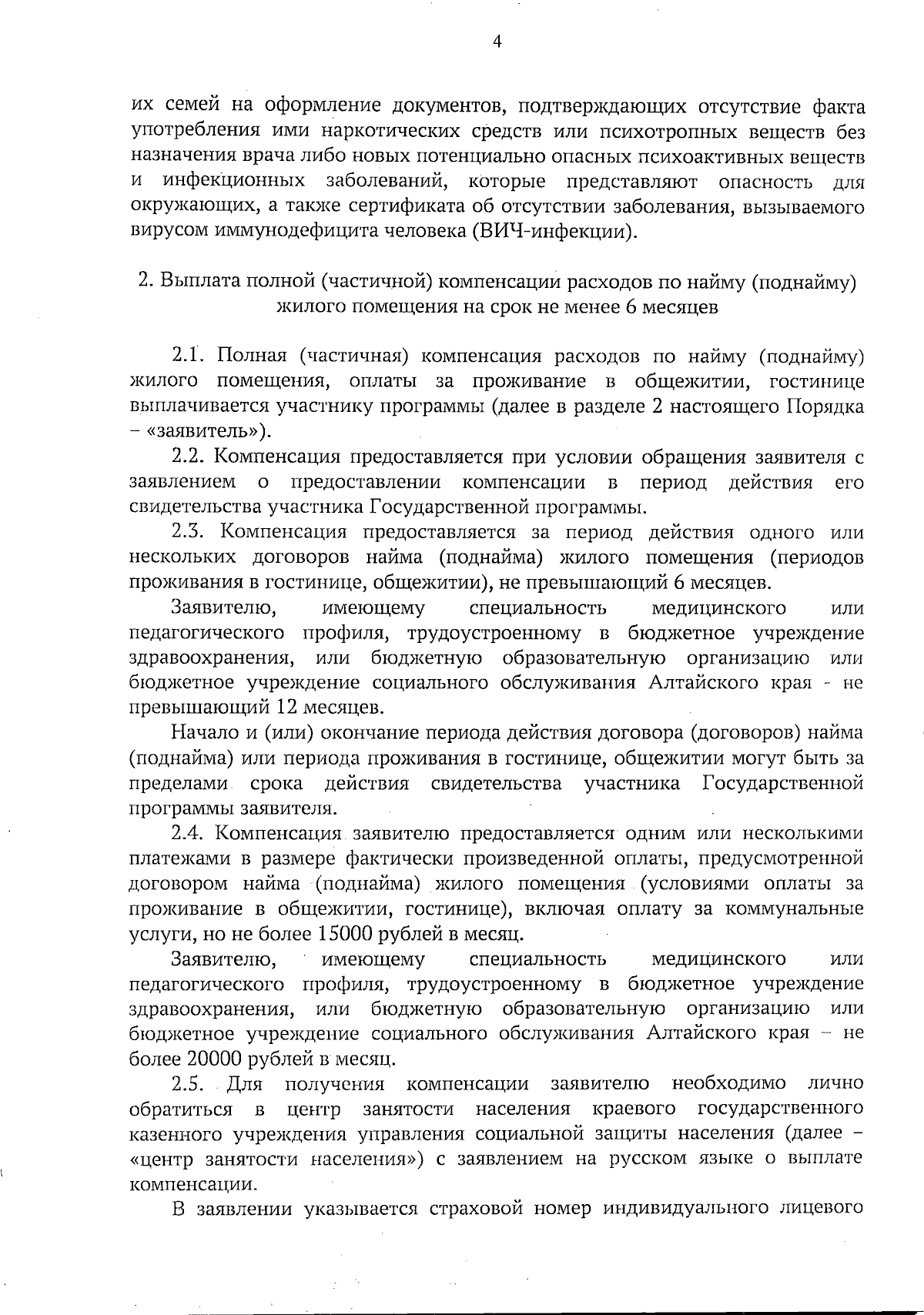 4

их семей на оформление документов, подтверждающих отсутствие факта употребления ими наркотических средств или психотропных веществ без назначения врача либо новых потенциально опасных психоактивных веществ и инфекционных заболеваний, которые представляют опасность для окружающих, а также сертификата об отсутствии заболевания, вызываемого вирусом иммунодефицита человека (ВИЧ-инфекции).

2. Выплата полной (частичной) компенсации расходов по найму (поднайму) жилого помещения на срок не менее 6 месяцев

2.1. Полная (частичная) компенсация расходов по найму (поднайму) жилого помещения, оплаты за проживание в общежитии, гостинице выплачивается участнику программы (далее в разделе 2 настоящего Порядка – «заявитель»).

2.2. Компенсация предоставляется при условии обращения заявителя с заявлением о предоставлении компенсации в период действия его свидетельства участника Государственной программы.

2.3. Компенсация предоставляется за период действия одного или нескольких договоров найма (поднайма) жилого помещения (периодов проживания в гостинице, общежитии), не превышающий 6 месяцев.

Заявителю, имеющему специальность медицинского или педагогического профиля, трудоустроенному в бюджетное учреждение здравоохранения, или бюджетную образовательную организацию или бюджетное учреждение социального обслуживания Алтайского края - не превышающий 12 месяцев.

Начало и (или) окончание периода действия договора (договоров) найма (поднайма) или периода проживания в гостинице, общежитии могут быть за пределами срока действия свидетельства участника Государственной программы заявителя.

2.4. Компенсация заявителю предоставляется одним или несколькими платежами в размере фактически произведенной оплаты, предусмотренной договором найма (поднайма) жилого помещения (условиями оплаты за проживание в общежитии, гостинице), включая оплату за коммунальные услуги, но не более 15000 рублей в месяц.

Заявителю, имеющему специальность медицинского или педагогического профиля, трудоустроенному в бюджетное учреждение здравоохранения, или бюджетную образовательную организацию или бюджетное учреждение социального обслуживания Алтайского края – не более 20000 рублей в месяц.

2.5. Для получения компенсации заявителю необходимо лично обратиться в центр занятости населения краевого государственного казенного учреждения управления социальной защиты населения (далее – «центр занятости населения») с заявлением на русском языке о выплате компенсации.

В заявлении указывается страховой номер индивидуального лицевого